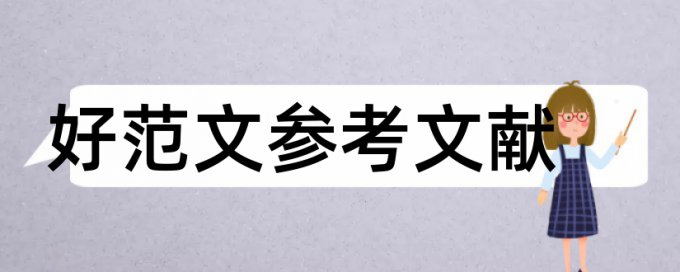 好范文参考文献